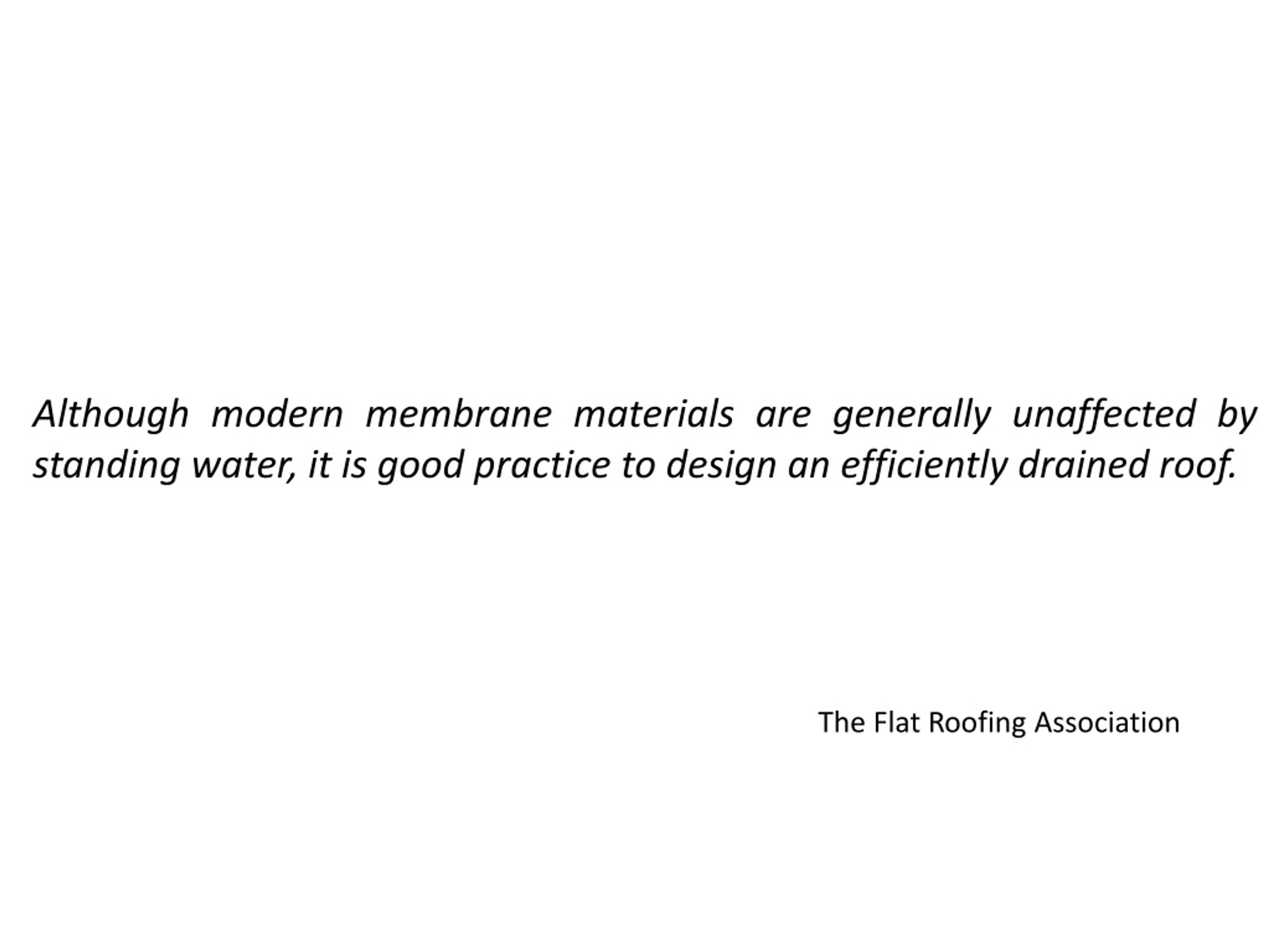 Although modern membrane materials are generally unaffected by standing water, it is good practice to design an efficiently drained roof.

The Flat Roofing Association